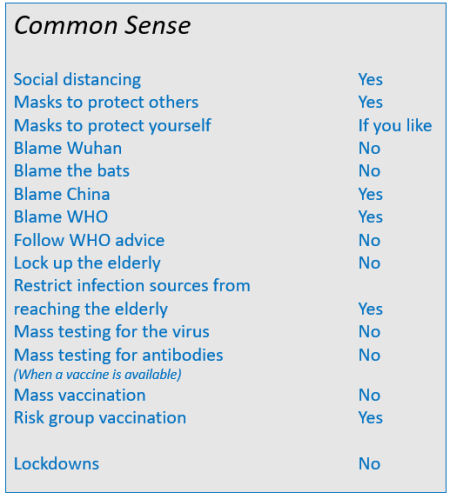 Common Sense

Social distancing Yes
Masks to protect others Yes
Masks to protect yourself If you like
Blame Wuhan No
Blame the bats No
Blame China Yes
Blame WHO Yes
Follow WHO advice No
Lock up the elderly No
Restrict infection sources from reaching the elderly Yes
Mass testing for the virus No
Mass testing for antibodies No
(When a vaccine is available)
Mass vaccination No
Risk group vaccination Yes

Lockdowns No